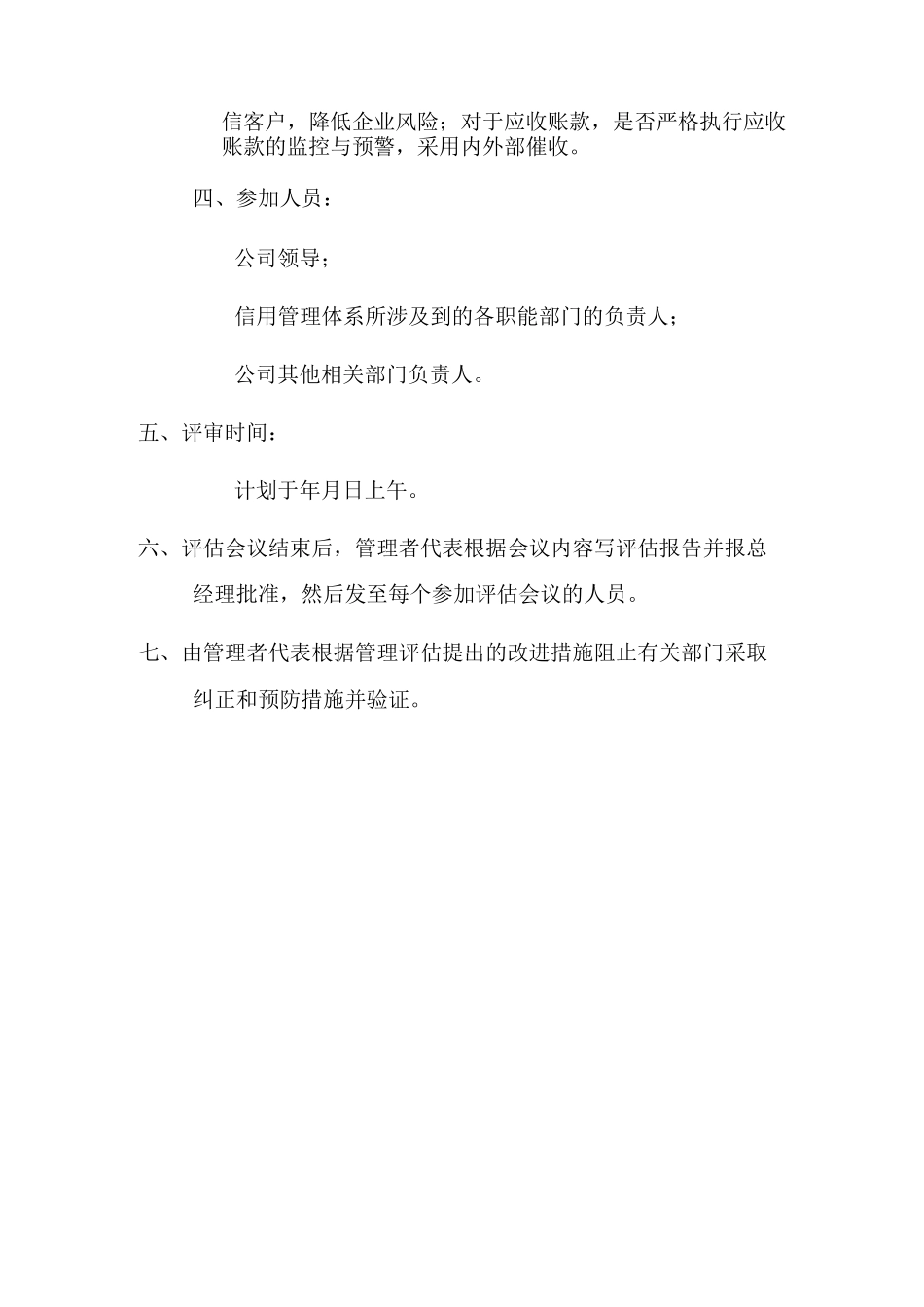 信客户，降低企业风险；对于应收账款，是否严格执行应收账款的监控与预警，采用内外部催收。

四、参加人员：

公司领导；

信用管理体系所涉及到的各职能部门的负责人；

公司其他相关部门负责人。

五、评审时间：

计划于年月日上午。

六、评估会议结束后，管理者代表根据会议内容写评估报告并报总经理批准，然后发至每个参加评估会议的人员。

七、由管理者代表根据管理评估提出的改进措施阻止有关部门采取纠正和预防措施并验证。